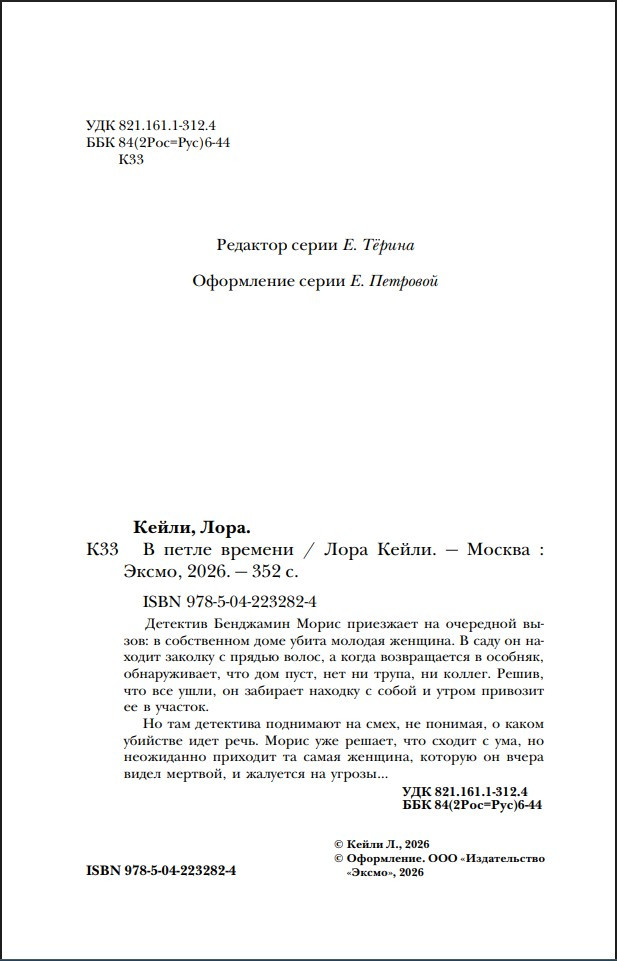 УДК 821.161.1-312.4
ББК 84(2Рос=Рус)6-44
К33

Редактор серии Е. Тёрина

Оформление серии Е. Петровой

Кейли, Лора.

К33 В петле времени / Лора Кейли. — Москва : Эксмо, 2026. — 352 с.

ISBN 978-5-04-223282-4

Детектив Бенджамин Морис приезжает на очередной вызов: в собственном доме убита молодая женщина. В саду он находит заколку с прядью волос, а когда возвращается в особняк, обнаруживает, что дом пуст, нет ни трупа, ни коллег. Решив, что все ушли, он забирает находку с собой и утром привозит ее в участок.

Но там детектива поднимают на смех, не понимая, о каком убийстве идет речь. Морис уже решает, что сходит с ума, но неожиданно приходит та самая женщина, которую он вчера видел мертвой, и жалуется на угрозы...

УДК 821.161.1-312.4
ББК 84(2Рос=Рус)6-44

ISBN 978-5-04-223282-4

© Кейли Л., 2026
© Оформление. ООО «Издательство «Эксмо», 2026